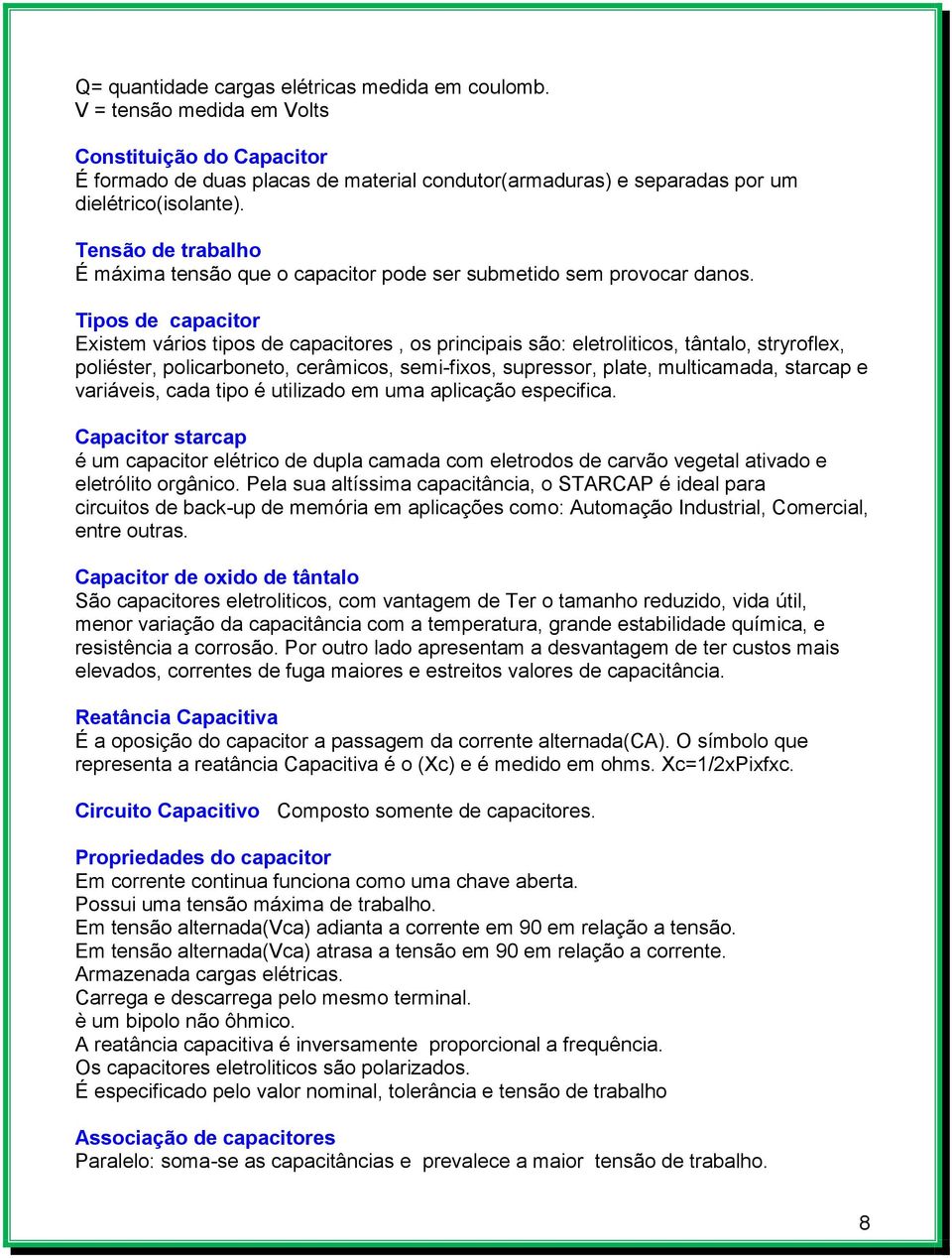 Q= quantidade cargas elétricas medida em coulomb.
V = tensão medida em Volts

Constituição do Capacitor
É formado de duas placas de material condutor(armaduras) e separadas por um dielétrico(isolante).

Tensão de trabalho
É máxima tensão que o capacitor pode ser submetido sem provocar danos.

Tipos de capacitor
Existem vários tipos de capacitores , os principais são: eletroliticos, tântalo, stryroflex, poliéster, policarboneto, cerâmicos, semi-fixos, supressor, plate, multicamada, starcap e variáveis, cada tipo é utilizado em uma aplicação especifica.

Capacitor starcap
é um capacitor elétrico de dupla camada com eletrodos de carvão vegetal ativado e eletrólito orgânico. Pela sua altíssima capacitância, o STARCAP é ideal para circuitos de back-up de memória em aplicações como: Automação Industrial, Comercial, entre outras.

Capacitor de oxido de tântalo
São capacitores eletroliticos, com vantagem de Ter o tamanho reduzido, vida útil, menor variação da capacitância com a temperatura, grande estabilidade química, e resistência a corrosão. Por outro lado apresentam a desvantagem de ter custos mais elevados, correntes de fuga maiores e estreitos valores de capacitância.

Reatância Capacitiva
É a oposição do capacitor a passagem da corrente alternada(CA). O símbolo que representa a reatância Capacitiva é o (Xc) e é medido em ohms. Xc=1/2xPixfxc.

Circuito Capacitivo Composto somente de capacitores.

Propriedades do capacitor
Em corrente continua funciona como uma chave aberta.
Possui uma tensão máxima de trabalho.
Em tensão alternada(Vca) adianta a corrente em 90 em relação a tensão.
Em tensão alternada(Vca) atrasa a tensão em 90 em relação a corrente.
Armazenada cargas elétricas.
Carrega e descarrega pelo mesmo terminal.
è um bipolo não ôhmico.
A reatância capacitiva é inversamente proporcional a frequência.
Os capacitores eletroliticos são polarizados.
É especificado pelo valor nominal, tolerância e tensão de trabalho

Associação de capacitores
Paralelo: soma-se as capacitâncias e prevalece a maior tensão de trabalho.

8